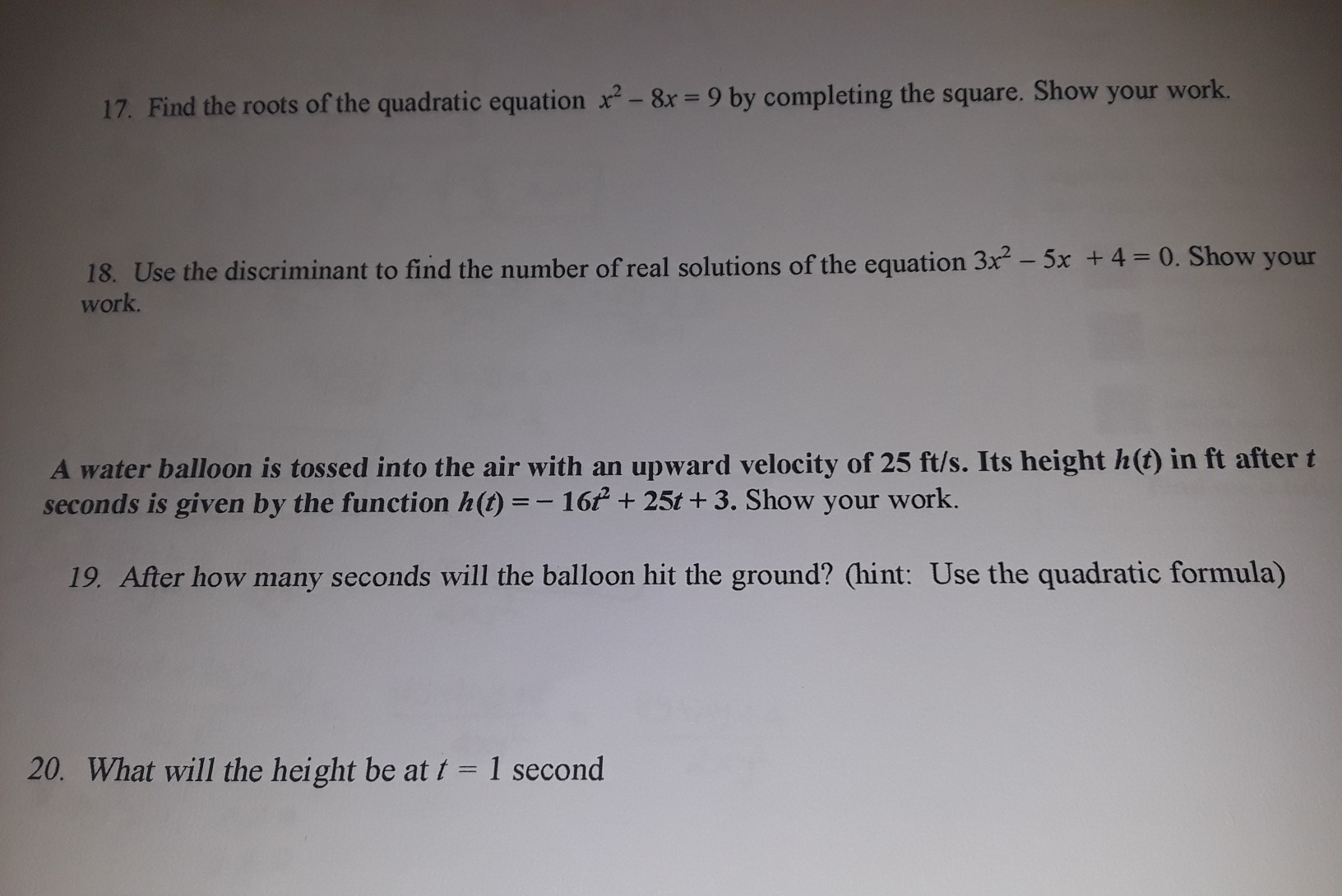 17. Find the roots of the quadratic equation $x^2 - 8x = 9$ by completing the square. Show your work.

18. Use the discriminant to find the number of real solutions of the equation $3x^2 - 5x + 4 = 0$. Show your work.

A water balloon is tossed into the air with an upward velocity of 25 ft/s. Its height $h(t)$ in ft after $t$ seconds is given by the function $h(t) = -16t^2 + 25t + 3$. Show your work.

19. After how many seconds will the balloon hit the ground? (hint: Use the quadratic formula)

20. What will the height be at $t = 1$ second